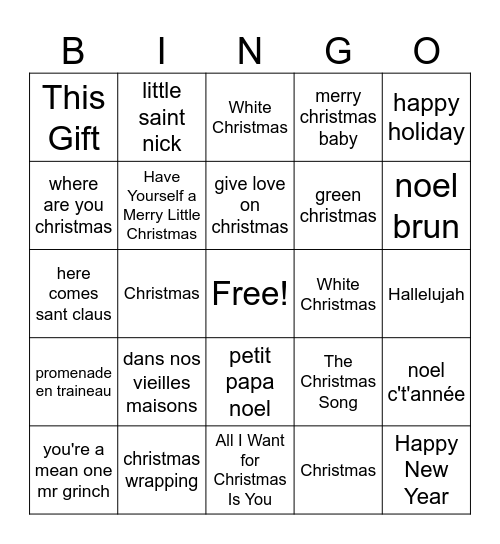 | B | I | N | G | O |
|---|---|---|---|---|
| This Gift | little saint nick | White Christmas | merry christmas baby | happy holiday |
| where are you christmas | Have Yourself a Merry Little Christmas | give love on christmas | green christmas | noel brun |
| here comes sant claus | Christmas | Free! | White Christmas | Hallelujah |
| promenade en traineau | dans nos vieilles maisons | petit papa noel | The Christmas Song | noel c't'année |
| you're a mean one mr grinch | christmas wrapping | All I Want for Christmas Is You | Christmas | Happy New Year |